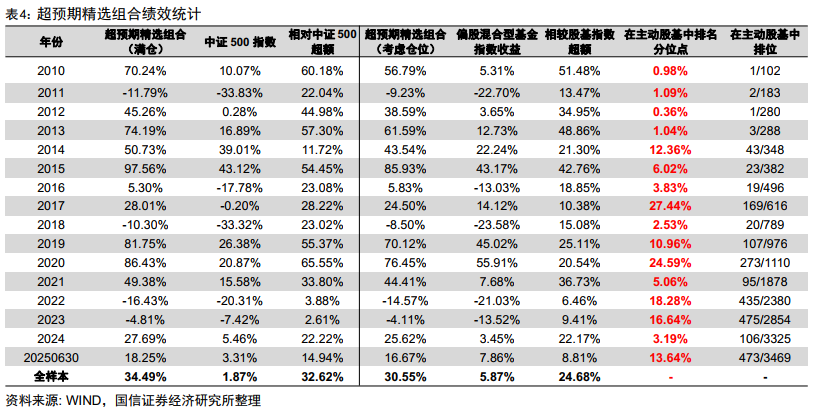 表4：超预期精选组合绩效统计

| 年份 | 超预期精选组合（满仓） | 中证500指数 | 相对中证500超额 | 超预期精选组合（考虑仓位） | 偏股混合型基金指数收益 | 相较股基指数超额 | 在主动股基中排名分位点 | 在主动股基中排位 |
|---|---|---|---|---|---|---|---|---|
| 2010 | 70.24% | 10.07% | 60.18% | 56.79% | 5.31% | 51.48% | 0.98% | 1/102 |
| 2011 | -11.79% | -33.83% | 22.04% | -9.23% | -22.70% | 13.47% | 1.09% | 2/183 |
| 2012 | 45.26% | 0.28% | 44.98% | 38.59% | 3.65% | 34.95% | 0.36% | 1/280 |
| 2013 | 74.19% | 16.89% | 57.30% | 61.59% | 12.73% | 48.86% | 1.04% | 3/288 |
| 2014 | 50.73% | 39.01% | 11.72% | 43.54% | 22.24% | 21.30% | 12.36% | 43/348 |
| 2015 | 97.56% | 43.12% | 54.45% | 85.93% | 43.17% | 42.76% | 6.02% | 23/382 |
| 2016 | 5.30% | -17.78% | 23.08% | 5.83% | -13.03% | 18.85% | 3.83% | 19/496 |
| 2017 | 28.01% | -0.20% | 28.22% | 24.50% | 14.12% | 10.38% | 27.44% | 169/616 |
| 2018 | -10.30% | -33.32% | 23.02% | -8.50% | -23.58% | 15.08% | 2.53% | 20/789 |
| 2019 | 81.75% | 26.38% | 55.37% | 70.12% | 45.02% | 25.11% | 10.96% | 107/976 |
| 2020 | 86.43% | 20.87% | 65.55% | 76.45% | 55.91% | 20.54% | 24.59% | 273/1110 |
| 2021 | 49.38% | 15.58% | 33.80% | 44.41% | 7.68% | 36.73% | 5.06% | 95/1878 |
| 2022 | -16.43% | -20.31% | 3.88% | -14.57% | -21.03% | 6.46% | 18.28% | 435/2380 |
| 2023 | -4.81% | -7.42% | 2.61% | -4.11% | -13.52% | 9.41% | 16.64% | 475/2854 |
| 2024 | 27.69% | 5.46% | 22.22% | 25.62% | 3.45% | 22.17% | 3.19% | 106/3325 |
| 20250630 | 18.25% | 3.31% | 14.94% | 16.67% | 7.86% | 8.81% | 13.64% | 473/3469 |
| 全样本 | 34.49% | 1.87% | 32.62% | 30.55% | 5.87% | 24.68% | - | - |

资料来源：WIND，国信证券经济研究所整理